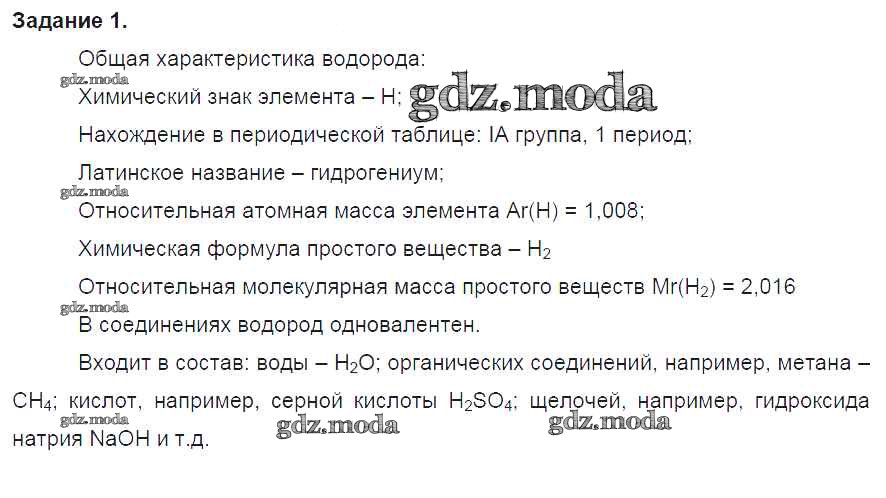 Задание 1.

Общая характеристика водорода:

Химический знак элемента – H;

Нахождение в периодической таблице: IA группа, 1 период;

Латинское название – гидрогениум;

Относительная атомная масса элемента Ar(H) = 1,008;

Химическая формула простого вещества – $H_2$

Относительная молекулярная масса простого веществ $Mr(H_2)$ = 2,016

В соединениях водород одновалентен.

Входит в состав: воды – $H_2O$; органических соединений, например, метана – $CH_4$; кислот, например, серной кислоты $H_2SO_4$; щелочей, например, гидроксида натрия NaOH и т.д.

gdz.moda